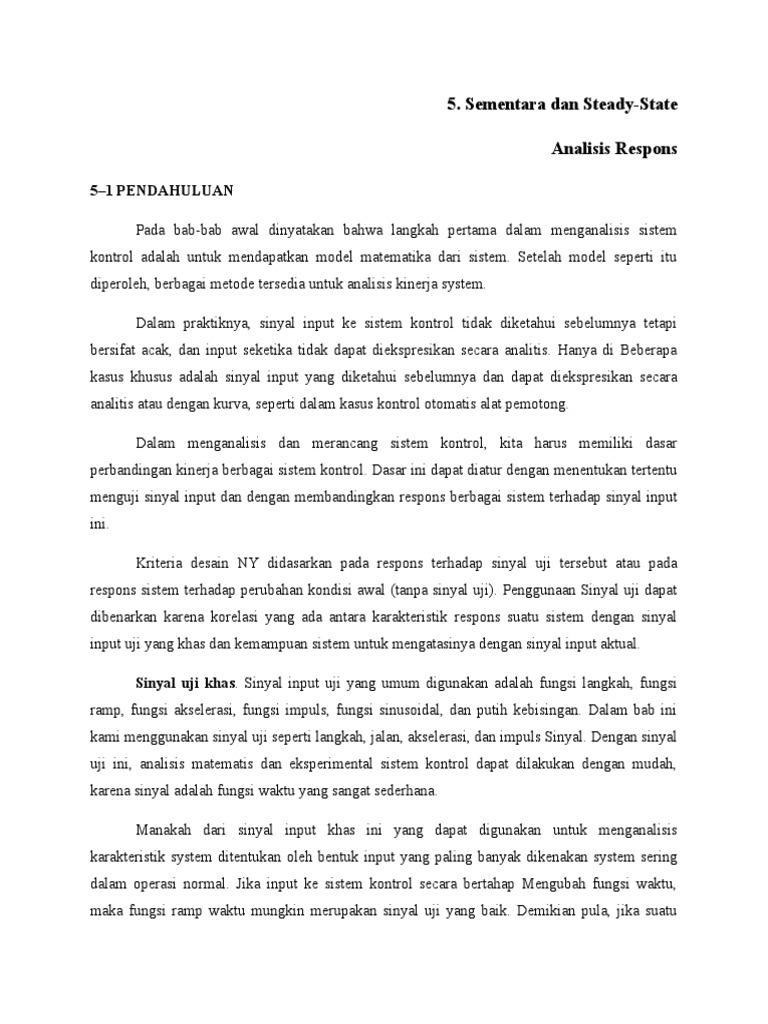 5. Sementara dan Steady-State

Analisis Respons

5–1 PENDAHULUAN

Pada bab-bab awal dinyatakan bahwa langkah pertama dalam menganalisis sistem kontrol adalah untuk mendapatkan model matematika dari sistem. Setelah model seperti itu diperoleh, berbagai metode tersedia untuk analisis kinerja system.

Dalam praktiknya, sinyal input ke sistem kontrol tidak diketahui sebelumnya tetapi bersifat acak, dan input seketika tidak dapat diekspresikan secara analitis. Hanya di Beberapa kasus khusus adalah sinyal input yang diketahui sebelumnya dan dapat diekspresikan secara analitis atau dengan kurva, seperti dalam kasus kontrol otomatis alat pemotong.

Dalam menganalisis dan merancang sistem kontrol, kita harus memiliki dasar perbandingan kinerja berbagai sistem kontrol. Dasar ini dapat diatur dengan menentukan tertentu menguji sinyal input dan dengan membandingkan respons berbagai sistem terhadap sinyal input ini.

Kriteria desain NY didasarkan pada respons terhadap sinyal uji tersebut atau pada respons sistem terhadap perubahan kondisi awal (tanpa sinyal uji). Penggunaan Sinyal uji dapat dibenarkan karena korelasi yang ada antara karakteristik respons suatu sistem dengan sinyal input uji yang khas dan kemampuan sistem untuk mengatasinya dengan sinyal input aktual.

Sinyal uji khas. Sinyal input uji yang umum digunakan adalah fungsi langkah, fungsi ramp, fungsi akselerasi, fungsi impuls, fungsi sinusoidal, dan putih kebisingan. Dalam bab ini kami menggunakan sinyal uji seperti langkah, jalan, akselerasi, dan impuls Sinyal. Dengan sinyal uji ini, analisis matematis dan eksperimental sistem kontrol dapat dilakukan dengan mudah, karena sinyal adalah fungsi waktu yang sangat sederhana.

Manakah dari sinyal input khas ini yang dapat digunakan untuk menganalisis karakteristik system ditentukan oleh bentuk input yang paling banyak dikenakan system sering dalam operasi normal. Jika input ke sistem kontrol secara bertahap Mengubah fungsi waktu, maka fungsi ramp waktu mungkin merupakan sinyal uji yang baik. Demikian pula, jika suatu